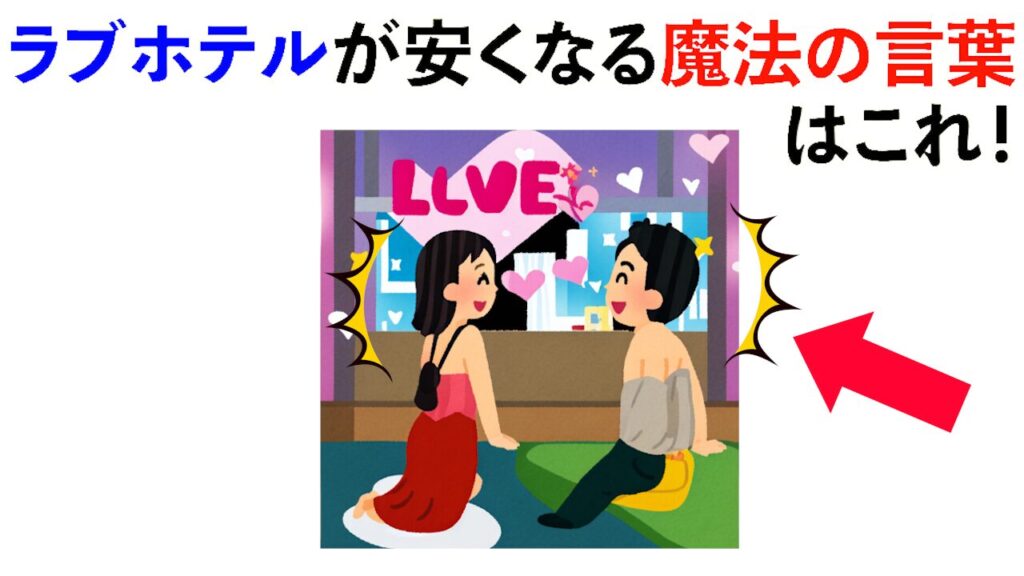 ラブホテルが安くなる魔法の言葉はこれ!

LOVE